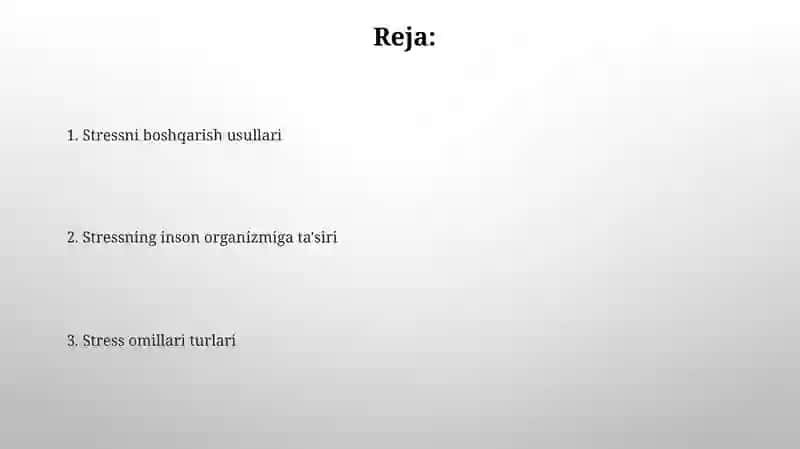 Reja:

1. Stressni boshqarish usullari

2. Stressning inson organizmiga ta'siri

3. Stress omillari turlari